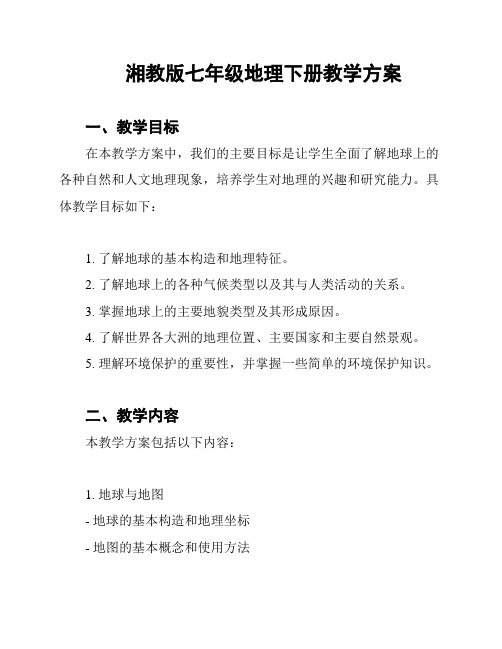 湘教版七年级地理下册教学方案

一、教学目标

在本教学方案中，我们的主要目标是让学生全面了解地球上的各种自然和人文地理现象，培养学生对地理的兴趣和研究能力。具体教学目标如下：

1. 了解地球的基本构造和地理特征。
2. 了解地球上的各种气候类型以及其与人类活动的关系。
3. 掌握地球上的主要地貌类型及其形成原因。
4. 了解世界各大洲的地理位置、主要国家和主要自然景观。
5. 理解环境保护的重要性，并掌握一些简单的环境保护知识。

二、教学内容

本教学方案包括以下内容：

1. 地球与地图
- 地球的基本构造和地理坐标
- 地图的基本概念和使用方法